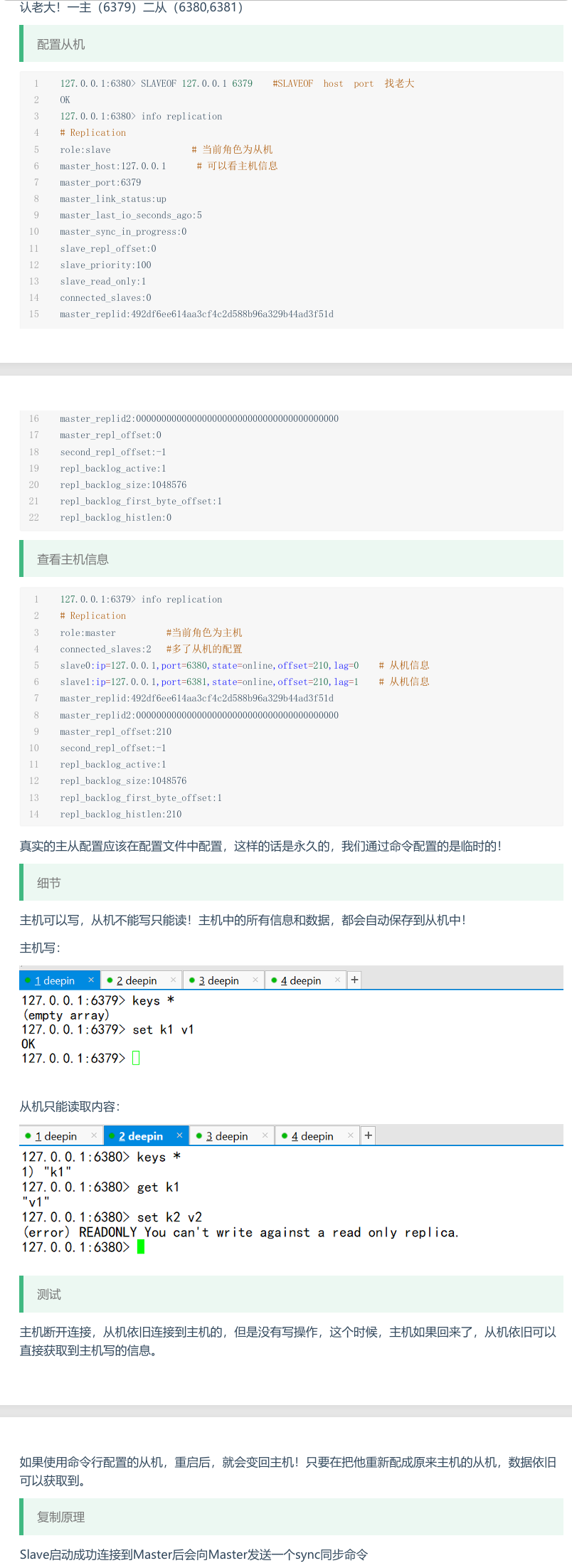 认老大！一主（6379）二从（6380,6381）

配置从机

1 127.0.0.1:6380> SLAVEOF 127.0.0.1 6379 #SLAVEOF host port 找老大
2 OK
3 127.0.0.1:6380> info replication
4 # Replication
5 role:slave # 当前角色为从机
6 master_host:127.0.0.1 # 可以看主机信息
7 master_port:6379
8 master_link_status:up
9 master_last_io_seconds_ago:5
10 master_sync_in_progress:0
11 slave_repl_offset:0
12 slave_priority:100
13 slave_read_only:1
14 connected_slaves:0
15 master_replid:492df6ee614aa3cf4c2d588b96a329b44ad3f51d

16 master_replid2:0000000000000000000000000000000000000000
17 master_repl_offset:0
18 second_repl_offset:-1
19 repl_backlog_active:1
20 repl_backlog_size:1048576
21 repl_backlog_first_byte_offset:1
22 repl_backlog_histlen:0

查看主机信息

1 127.0.0.1:6379> info replication
2 # Replication
3 role:master #当前角色为主机
4 connected_slaves:2 #多了从机的配置
5 slave0:ip=127.0.0.1,port=6380,state=online,offset=210,lag=0 # 从机信息
6 slave1:ip=127.0.0.1,port=6381,state=online,offset=210,lag=1 # 从机信息
7 master_replid:492df6ee614aa3cf4c2d588b96a329b44ad3f51d
8 master_replid2:0000000000000000000000000000000000000000
9 master_repl_offset:210
10 second_repl_offset:-1
11 repl_backlog_active:1
12 repl_backlog_size:1048576
13 repl_backlog_first_byte_offset:1
14 repl_backlog_histlen:210

真实的主从配置应该在配置文件中配置，这样的话是永久的，我们通过命令配置的是临时的！

细节

主机可以写，从机不能写只能读！主机中的所有信息和数据，都会自动保存到从机中！

主机写：

1 deepin × 2 deepin × 3 deepin × 4 deepin × +

127.0.0.1:6379> keys *
(empty array)
127.0.0.1:6379> set k1 v1
OK
127.0.0.1:6379>

从机只能读取内容：

1 deepin × 2 deepin × 3 deepin × 4 deepin × +

127.0.0.1:6380> keys *
1) "k1"
127.0.0.1:6380> get k1
"v1"
127.0.0.1:6380> set k2 v2
(error) READONLY You can't write against a read only replica.
127.0.0.1:6380>

测试

主机断开连接，从机依旧连接到主机的，但是没有写操作，这个时候，主机如果回来了，从机依旧可以直接获取到主机写的信息。

如果使用命令行配置的从机，重启后，就会变回主机！只要在把他重新配成原来主机的从机，数据依旧可以获取到。

复制原理

Slave启动成功连接到Master后会向Master发送一个sync同步命令